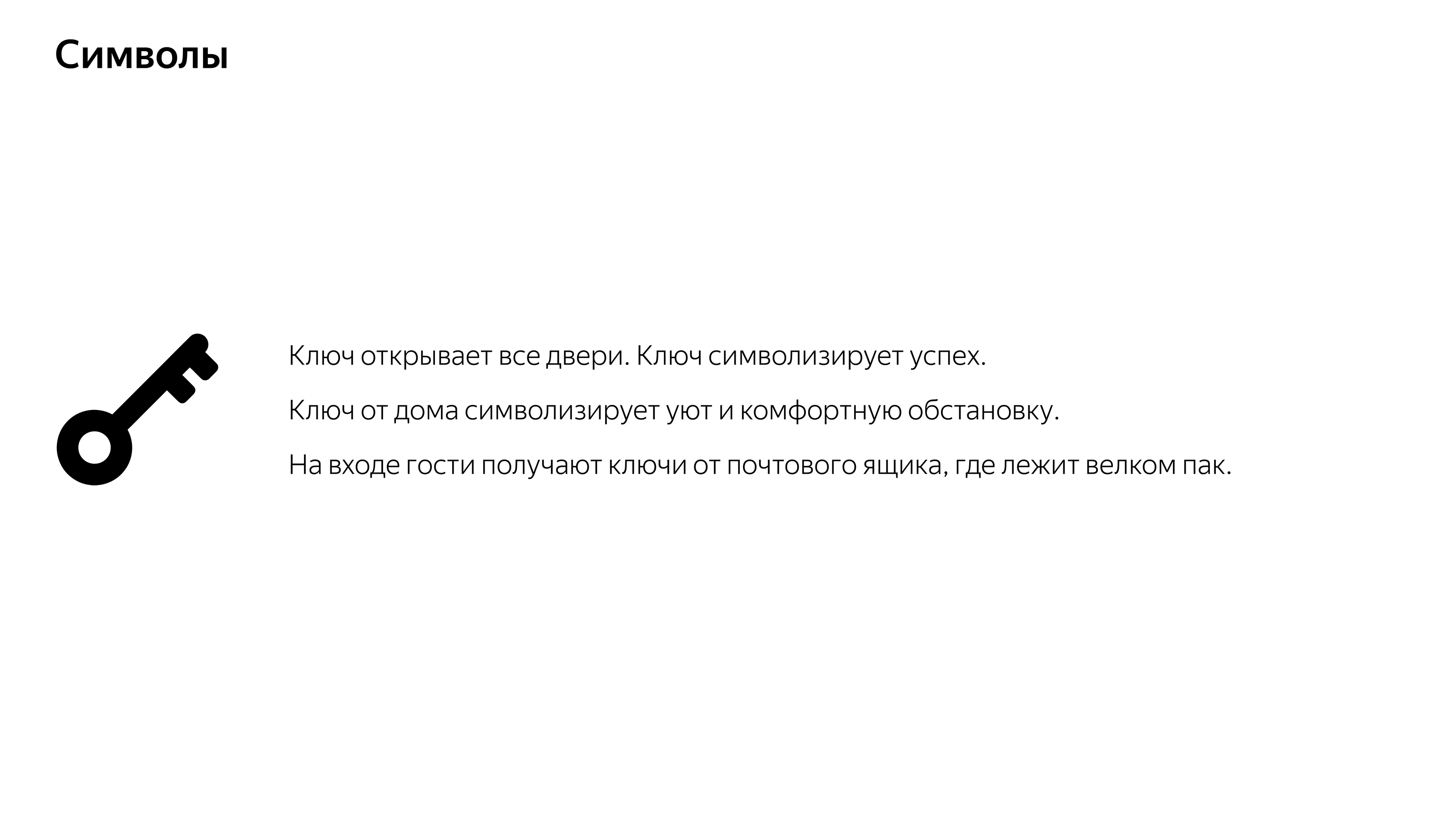 Символы

Ключ открывает все двери. Ключ символизирует успех.

Ключ от дома символизирует уют и комфортную обстановку.

На входе гости получают ключи от почтового ящика, где лежит велком пак.